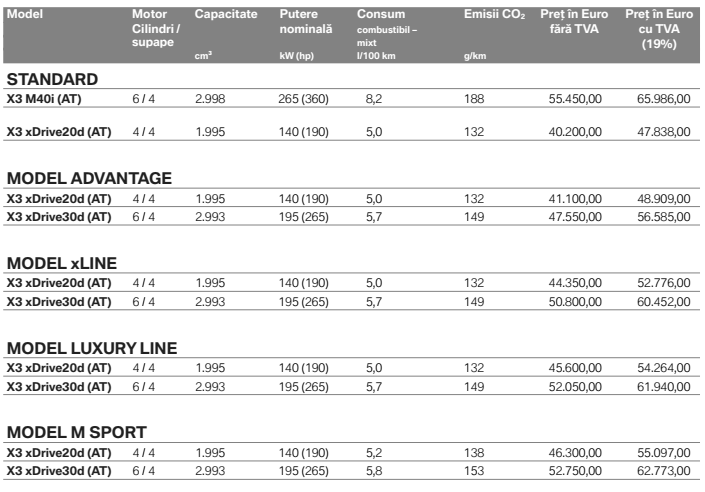 | Model | Motor Cilindri / supape | Capacitate $cm^3$ | Putere nominală kW (hp) | Consum combustibil – mixt l/100 km | Emisii $CO_2$ g/km | Preț în Euro fără TVA | Preț în Euro cu TVA (19%) |
|---|---|---|---|---|---|---|---|
| **STANDARD** | | | | | | | |
| X3 M40i (AT) | 6 / 4 | 2.998 | 265 (360) | 8,2 | 188 | 55.450,00 | 65.986,00 |
| X3 xDrive20d (AT) | 4 / 4 | 1.995 | 140 (190) | 5,0 | 132 | 40.200,00 | 47.838,00 |
| **MODEL ADVANTAGE** | | | | | | | |
| X3 xDrive20d (AT) | 4 / 4 | 1.995 | 140 (190) | 5,0 | 132 | 41.100,00 | 48.909,00 |
| X3 xDrive30d (AT) | 6 / 4 | 2.993 | 195 (265) | 5,7 | 149 | 47.550,00 | 56.585,00 |
| **MODEL xLINE** | | | | | | | |
| X3 xDrive20d (AT) | 4 / 4 | 1.995 | 140 (190) | 5,0 | 132 | 44.350,00 | 52.776,00 |
| X3 xDrive30d (AT) | 6 / 4 | 2.993 | 195 (265) | 5,7 | 149 | 50.800,00 | 60.452,00 |
| **MODEL LUXURY LINE** | | | | | | | |
| X3 xDrive20d (AT) | 4 / 4 | 1.995 | 140 (190) | 5,0 | 132 | 45.600,00 | 54.264,00 |
| X3 xDrive30d (AT) | 6 / 4 | 2.993 | 195 (265) | 5,7 | 149 | 52.050,00 | 61.940,00 |
| **MODEL M SPORT** | | | | | | | |
| X3 xDrive20d (AT) | 4 / 4 | 1.995 | 140 (190) | 5,2 | 138 | 46.300,00 | 55.097,00 |
| X3 xDrive30d (AT) | 6 / 4 | 2.993 | 195 (265) | 5,8 | 153 | 52.750,00 | 62.773,00 |